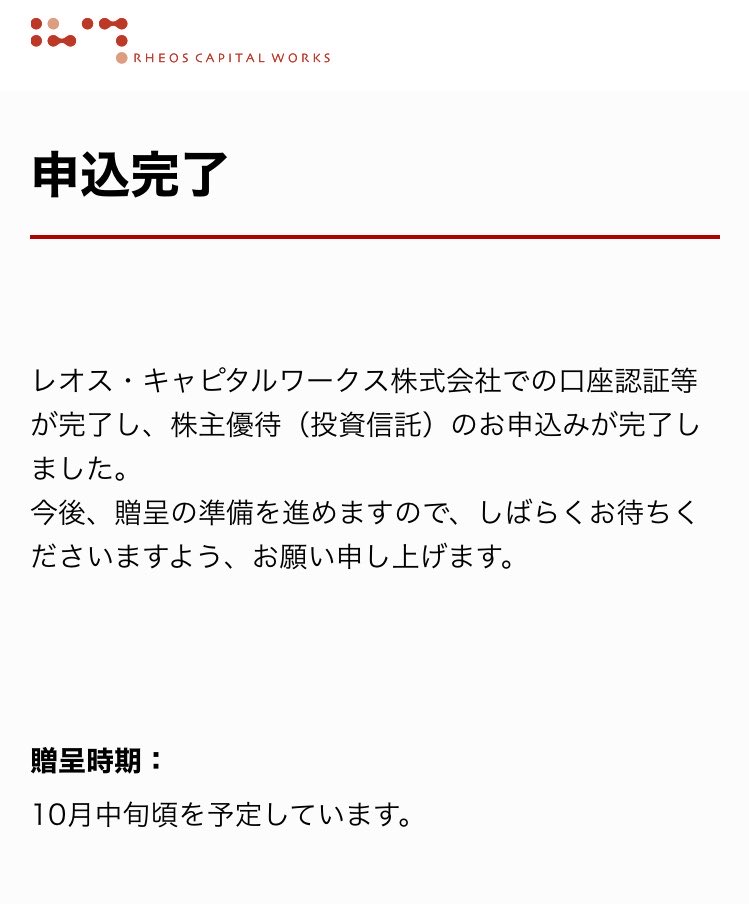 RHEOS CAPITAL WORKS

申込完了

レオス・キャピタルワークス株式会社での口座認証等が完了し、株主優待（投資信託）のお申込みが完了しました。
今後、贈呈の準備を進めますので、しばらくお待ちくださいますよう、お願い申し上げます。

贈呈時期：

10月中旬頃を予定しています。